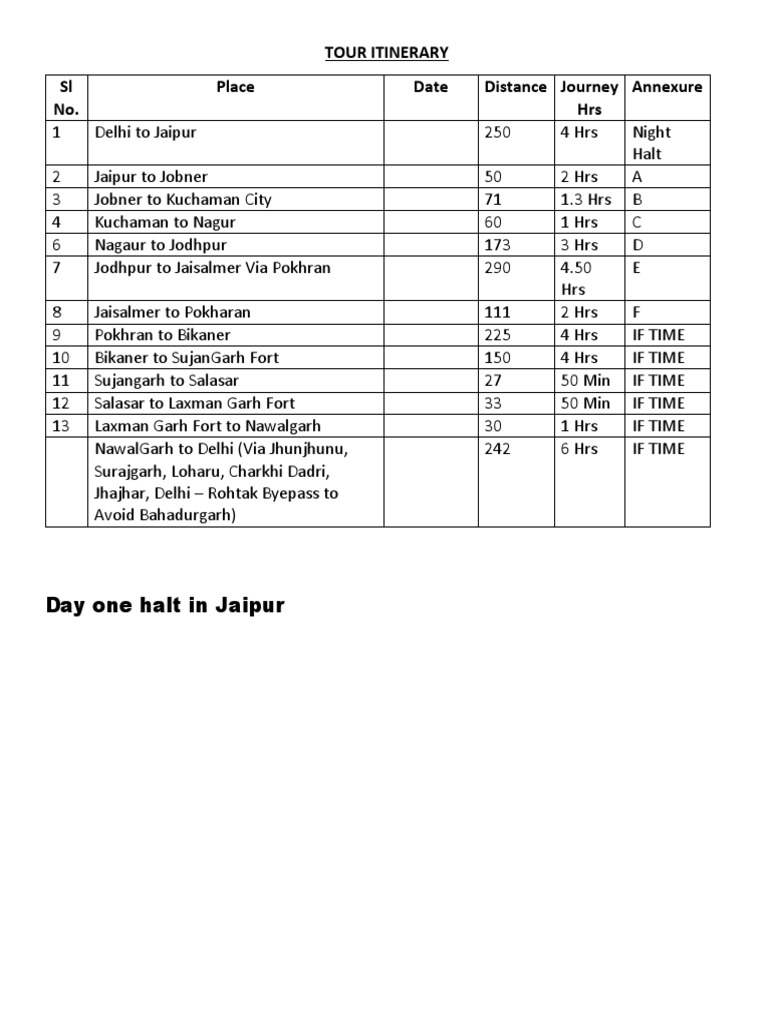 TOUR ITINERARY

| Sl No. | Place | Date | Distance | Journey Hrs | Annexure |
|---|---|---|---|---|---|
| 1 | Delhi to Jaipur | | 250 | 4 Hrs | Night Halt |
| 2 | Jaipur to Jobner | | 50 | 2 Hrs | A |
| 3 | Jobner to Kuchaman City | | 71 | 1.3 Hrs | B |
| 4 | Kuchaman to Nagur | | 60 | 1 Hrs | C |
| 6 | Nagaur to Jodhpur | | 173 | 3 Hrs | D |
| 7 | Jodhpur to Jaisalmer Via Pokhran | | 290 | 4.50 Hrs | E |
| 8 | Jaisalmer to Pokharan | | 111 | 2 Hrs | F |
| 9 | Pokhran to Bikaner | | 225 | 4 Hrs | IF TIME |
| 10 | Bikaner to SujanGarh Fort | | 150 | 4 Hrs | IF TIME |
| 11 | Sujangarh to Salasar | | 27 | 50 Min | IF TIME |
| 12 | Salasar to Laxman Garh Fort | | 33 | 50 Min | IF TIME |
| 13 | Laxman Garh Fort to Nawalgarh | | 30 | 1 Hrs | IF TIME |
| | NawalGarh to Delhi (Via Jhunjhunu, Surajgarh, Loharu, Charkhi Dadri, Jhajhar, Delhi – Rohtak Byepass to Avoid Bahadurgarh) | | 242 | 6 Hrs | IF TIME |

Day one halt in Jaipur